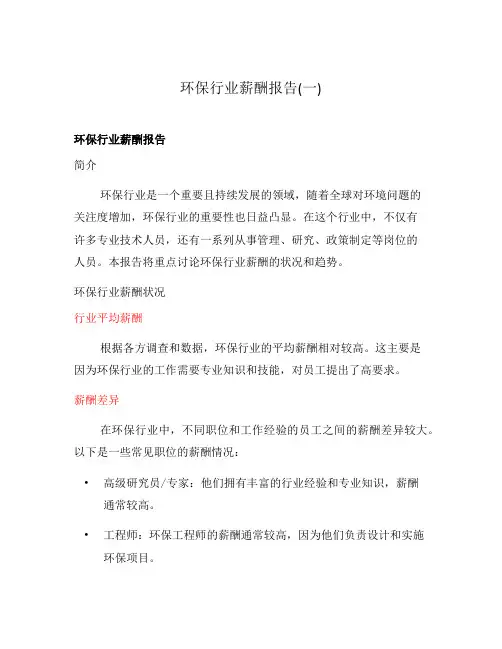 环保行业薪酬报告(一)

环保行业薪酬报告

简介

环保行业是一个重要且持续发展的领域，随着全球对环境问题的关注度增加，环保行业的重要性也日益凸显。在这个行业中，不仅有许多专业技术人员，还有一系列从事管理、研究、政策制定等岗位的人员。本报告将重点讨论环保行业薪酬的状况和趋势。

环保行业薪酬状况

行业平均薪酬

根据各方调查和数据，环保行业的平均薪酬相对较高。这主要是因为环保行业的工作需要专业知识和技能，对员工提出了高要求。

薪酬差异

在环保行业中，不同职位和工作经验的员工之间的薪酬差异较大。以下是一些常见职位的薪酬情况：

• 高级研究员/专家：他们拥有丰富的行业经验和专业知识，薪酬通常较高。

• 工程师：环保工程师的薪酬通常较高，因为他们负责设计和实施环保项目。